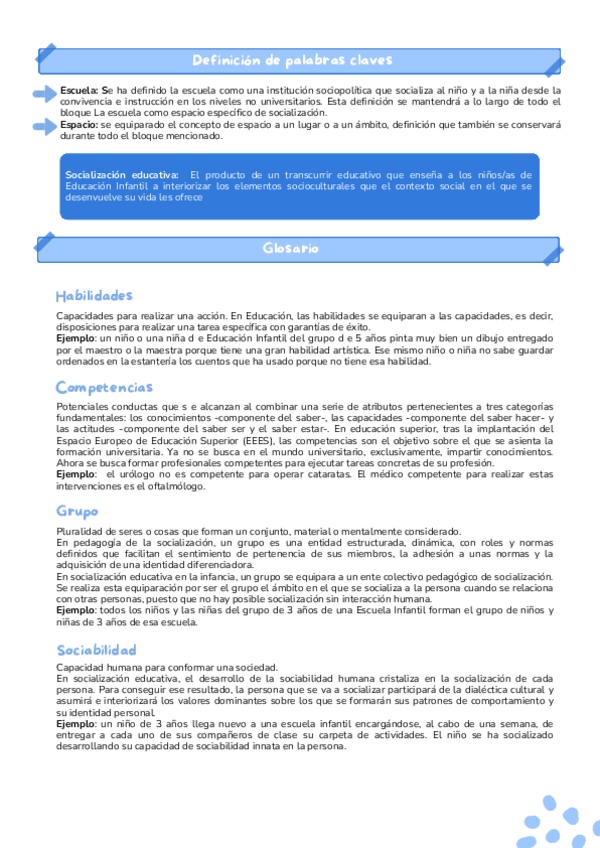 Definición de palabras claves

Escuela: Se ha definido la escuela como una institución sociopolítica que socializa al niño y a la niña desde la convivencia e instrucción en los niveles no universitarios. Esta definición se mantendrá a lo largo de todo el bloque La escuela como espacio específico de socialización.

Espacio: se equiparado el concepto de espacio a un lugar o a un ámbito, definición que también se conservará durante todo el bloque mencionado.

Socialización educativa: El producto de un transcurrir educativo que enseña a los niños/as de Educación Infantil a interiorizar los elementos socioculturales que el contexto social en el que se desenvuelve su vida les ofrece

Glosario

Habilidades

Capacidades para realizar una acción. En Educación, las habilidades se equiparan a las capacidades, es decir, disposiciones para realizar una tarea específica con garantías de éxito.
Ejemplo: un niño o una niña d e Educación Infantil del grupo d e 5 años pinta muy bien un dibujo entregado por el maestro o la maestra porque tiene una gran habilidad artística. Ese mismo niño o niña no sabe guardar ordenados en la estantería los cuentos que ha usado porque no tiene esa habilidad.

Competencias

Potenciales conductas que s e alcanzan al combinar una serie de atributos pertenecientes a tres categorías fundamentales: los conocimientos -componente del saber-, las capacidades -componente del saber hacer- y las actitudes -componente del saber ser y el saber estar-. En educación superior, tras la implantación del Espacio Europeo de Educación Superior (EEES), las competencias son el objetivo sobre el que se asienta la formación universitaria. Ya no se busca en el mundo universitario, exclusivamente, impartir conocimientos. Ahora se busca formar profesionales competentes para ejecutar tareas concretas de su profesión.
Ejemplo: el urólogo no es competente para operar cataratas. El médico competente para realizar estas intervenciones es el oftalmólogo.

Grupo

Pluralidad de seres o cosas que forman un conjunto, material o mentalmente considerado.
En pedagogía de la socialización, un grupo es una entidad estructurada, dinámica, con roles y normas definidos que facilitan el sentimiento de pertenencia de sus miembros, la adhesión a unas normas y la adquisición de una identidad diferenciadora.
En socialización educativa en la infancia, un grupo se equipara a un ente colectivo pedagógico de socialización. Se realiza esta equiparación por ser el grupo el ámbito en el que se socializa a la persona cuando se relaciona con otras personas, puesto que no hay posible socialización sin interacción humana.
Ejemplo: todos los niños y las niñas del grupo de 3 años de una Escuela Infantil forman el grupo de niños y niñas de 3 años de esa escuela.

Sociabilidad

Capacidad humana para conformar una sociedad.
En socialización educativa, el desarrollo de la sociabilidad humana cristaliza en la socialización de cada persona. Para conseguir ese resultado, la persona que se va a socializar participará de la dialéctica cultural y asumirá e interiorizará los valores dominantes sobre los que se formarán sus patrones de comportamiento y su identidad personal.
Ejemplo: un niño de 3 años llega nuevo a una escuela infantil encargándose, al cabo de una semana, de entregar a cada uno de sus compañeros de clase su carpeta de actividades. El niño se ha socializado desarrollando su capacidad de sociabilidad innata en la persona.